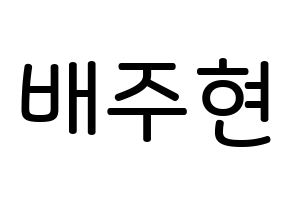 배주현